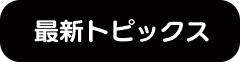 最新トピックス